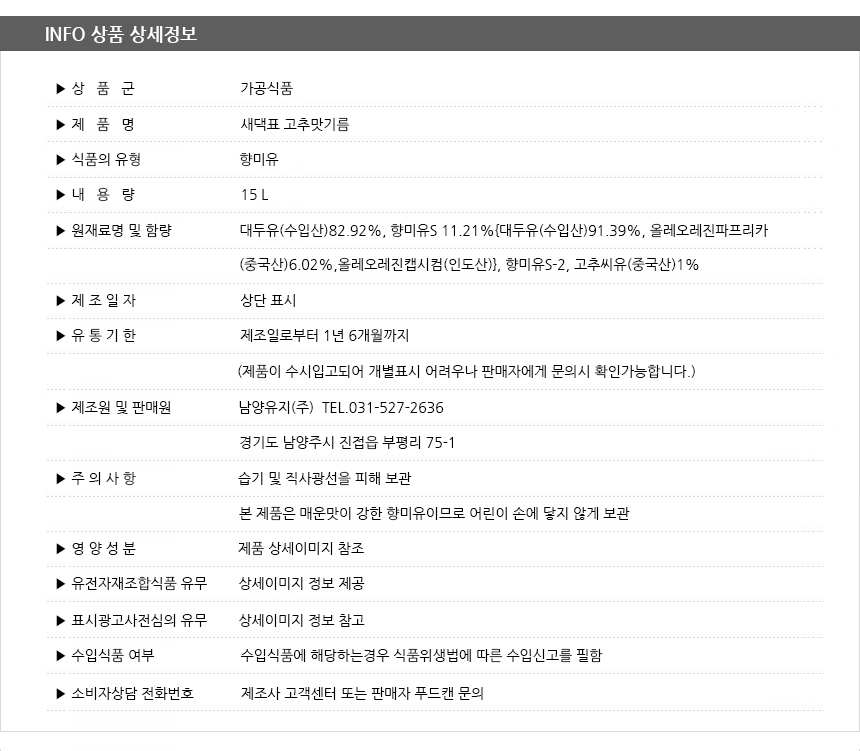 INFO 상품 상세정보

| | |
|---|---|
| ▶ 상 품 군 | 가공식품 |
| ▶ 제 품 명 | 새댁표 고추맛기름 |
| ▶ 식품의 유형 | 향미유 |
| ▶ 내 용 량 | 15 L |
| ▶ 원재료명 및 함량 | 대두유(수입산)82.92%, 향미유S 11.21%{대두유(수입산)91.39%, 올레오레진파프리카 |
| | (중국산)6.02%,올레오레진캡시컴(인도산)}, 향미유S-2, 고추씨유(중국산)1% |
| ▶ 제 조 일 자 | 상단 표시 |
| ▶ 유 통 기 한 | 제조일로부터 1년 6개월까지 |
| | (제품이 수시입고되어 개별표시 어려우나 판매자에게 문의시 확인가능합니다.) |
| ▶ 제조원 및 판매원 | 남양유지(주) TEL.031-527-2636 |
| | 경기도 남양주시 진접읍 부평리 75-1 |
| ▶ 주 의 사 항 | 습기 및 직사광선을 피해 보관 |
| | 본 제품은 매운맛이 강한 향미유이므로 어린이 손에 닿지 않게 보관 |
| ▶ 영 양 성 분 | 제품 상세이미지 참조 |
| ▶ 유전자재조합식품 유무 | 상세이미지 정보 제공 |
| ▶ 표시광고사전심의 유무 | 상세이미지 정보 참고 |
| ▶ 수입식품 여부 | 수입식품에 해당하는경우 식품위생법에 따른 수입신고를 필함 |
| ▶ 소비자상담 전화번호 | 제조사 고객센터 또는 판매자 푸드캔 문의 |